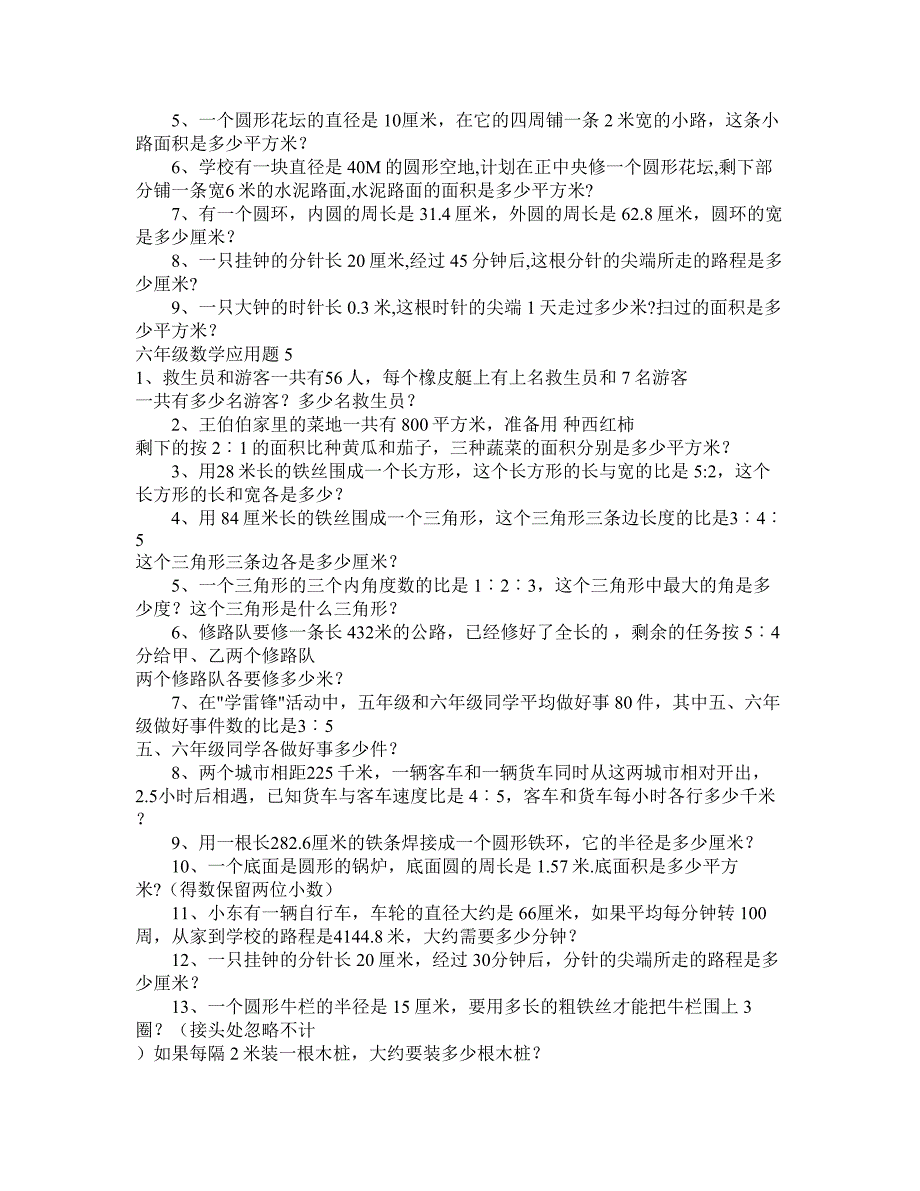 5、一个圆形花坛的直径是 10厘米，在它的四周铺一条 2 米宽的小路，这条小路面积是多少平方米？

6、学校有一块直径是 40M 的圆形空地,计划在正中央修一个圆形花坛,剩下部分铺一条宽6 米的水泥路面,水泥路面的面积是多少平方米?

7、有一个圆环，内圆的周长是 31.4 厘米，外圆的周长是 62.8 厘米，圆环的宽是多少厘米？

8、一只挂钟的分针长 20 厘米,经过 45 分钟后,这根分针的尖端所走的路程是多少厘米?

9、一只大钟的时针长 0.3 米,这根时针的尖端 1 天走过多少米?扫过的面积是多少平方米？

六年级数学应用题 5

1、救生员和游客一共有56 人，每个橡皮艇上有上名救生员和 7 名游客
一共有多少名游客？多少名救生员？

2、王伯伯家里的菜地一共有 800 平方米，准备用 种西红柿
剩下的按 2∶1 的面积比种黄瓜和茄子，三种蔬菜的面积分别是多少平方米？

3、用28 米长的铁丝围成一个长方形，这个长方形的长与宽的比是 5:2，这个长方形的长和宽各是多少？

4、用 84 厘米长的铁丝围成一个三角形，这个三角形三条边长度的比是3∶4∶5
这个三角形三条边各是多少厘米？

5、一个三角形的三个内角度数的比是 1∶2∶3，这个三角形中最大的角是多少度？这个三角形是什么三角形？

6、修路队要修一条长 432米的公路，已经修好了全长的 ，剩余的任务按 5∶4 分给甲、乙两个修路队
两个修路队各要修多少米？

7、在"学雷锋"活动中，五年级和六年级同学平均做好事 80 件，其中五、六年级做好事件数的比是3∶5
五、六年级同学各做好事多少件？

8、两个城市相距225 千米，一辆客车和一辆货车同时从这两城市相对开出，2.5小时后相遇，已知货车与客车速度比是 4∶5，客车和货车每小时各行多少千米？

9、用一根长282.6厘米的铁条焊接成一个圆形铁环，它的半径是多少厘米？

10、一个底面是圆形的锅炉，底面圆的周长是 1.57 米.底面积是多少平方米？（得数保留两位小数）

11、小东有一辆自行车，车轮的直径大约是 66厘米，如果平均每分钟转 100 周，从家到学校的路程是4144.8 米，大约需要多少分钟？

12、一只挂钟的分针长 20 厘米，经过 30分钟后，分针的尖端所走的路程是多少厘米？

13、一个圆形牛栏的半径是 15 厘米，要用多长的粗铁丝才能把牛栏围上 3 圈？（接头处忽略不计
）如果每隔 2 米装一根木桩，大约要装多少根木桩？